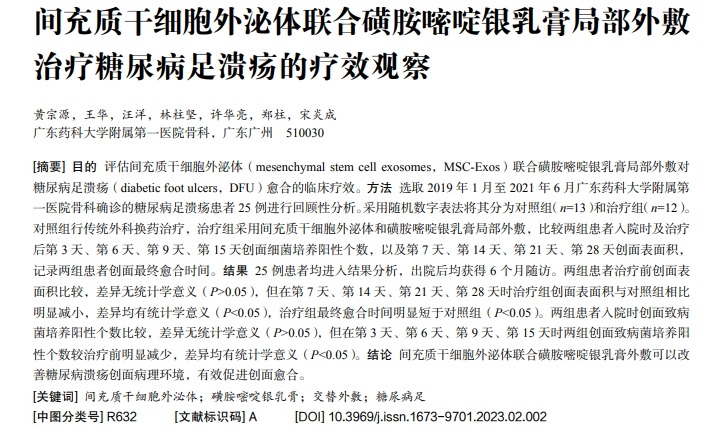 间充质干细胞外泌体联合磺胺嘧啶银乳膏局部外敷治疗糖尿病足溃疡的疗效观察

黄宗源，王华，汪洋，林柱坚，许华亮，郑柱，宋炎成
广东药科大学附属第一医院骨科，广东广州 510030

[摘要] 目的 评估间充质干细胞外泌体（mesenchymal stem cell exosomes，MSC-Exos）联合磺胺嘧啶银乳膏局部外敷对糖尿病足溃疡（diabetic foot ulcers，DFU）愈合的临床疗效。方法 选取 2019 年 1 月至 2021 年 6 月广东药科大学附属第一医院骨科确诊的糖尿病足溃疡患者 25 例进行回顾性分析。采用随机数字表法将其分为对照组（$n$=13）和治疗组（$n$=12）。对照组行传统外科换药治疗，治疗组采用间充质干细胞外泌体和磺胺嘧啶银乳膏局部外敷，比较两组患者入院时及治疗后第 3 天、第 6 天、第 9 天、第 15 天创面细菌培养阳性个数，以及第 7 天、第 14 天、第 21 天、第 28 天创面表面积，记录两组患者创面最终愈合时间。结果 25 例患者均进入结果分析，出院后均获得 6 个月随访。两组患者治疗前创面表面积比较，差异无统计学意义（$P$>0.05），但在第 7 天、第 14 天、第 21 天、第 28 天时治疗组创面表面积与对照组相比明显减小，差异均有统计学意义（$P$<0.05），治疗组最终愈合时间明显短于对照组（$P$<0.05）。两组患者入院时创面致病菌培养阳性个数比较，差异无统计学意义（$P$>0.05），但在第 3 天、第 6 天、第 9 天、第 15 天时两组创面致病菌培养阳性个数较治疗前明显减少，差异均有统计学意义（$P$<0.05）。结论 间充质干细胞外泌体联合磺胺嘧啶银乳膏外敷可以改善糖尿病溃疡创面病理环境，有效促进创面愈合。

[关键词] 间充质干细胞外泌体；磺胺嘧啶银乳膏；交替外敷；糖尿病足
[中图分类号] R632 [文献标识码] A [DOI] 10.3969/j.issn.1673-9701.2023.02.002